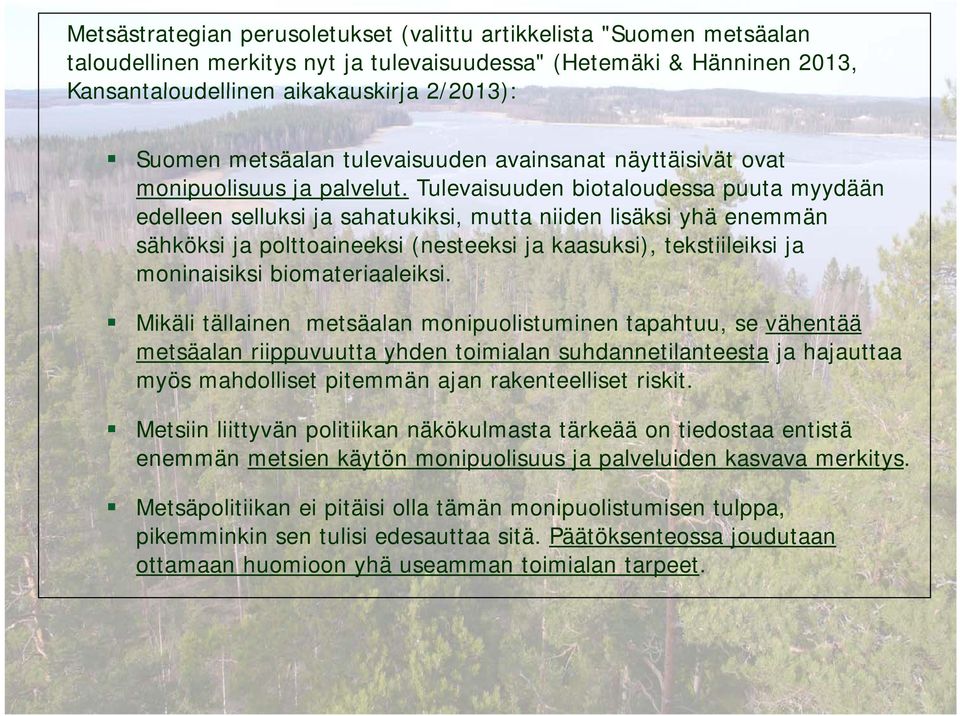 Metsästrategian perusoletukset (valittu artikkelista "Suomen metsäalan taloudellinen merkitys nyt ja tulevaisuudessa" (Hetemäki & Hänninen 2013, Kansantaloudellinen aikakauskirja 2/2013):

▪ Suomen metsäalan tulevaisuuden avainsanat näyttäisivät ovat monipuolisuus ja palvelut. Tulevaisuuden biotaloudessa puuta myydään edelleen selluksi ja sahatukiksi, mutta niiden lisäksi yhä enemmän sähköksi ja polttoaineeksi (nesteeksi ja kaasuksi), tekstiileiksi ja moninaisiksi biomateriaaleiksi.

▪ Mikäli tällainen metsäalan monipuolistuminen tapahtuu, se vähentää metsäalan riippuvuutta yhden toimialan suhdannetilanteesta ja hajauttaa myös mahdolliset pitemmän ajan rakenteelliset riskit.

▪ Metsiin liittyvän politiikan näkökulmasta tärkeää on tiedostaa entistä enemmän metsien käytön monipuolisuus ja palveluiden kasvava merkitys.

▪ Metsäpolitiikan ei pitäisi olla tämän monipuolistumisen tulppa, pikemminkin sen tulisi edesauttaa sitä. Päätöksenteossa joudutaan ottamaan huomioon yhä useamman toimialan tarpeet.